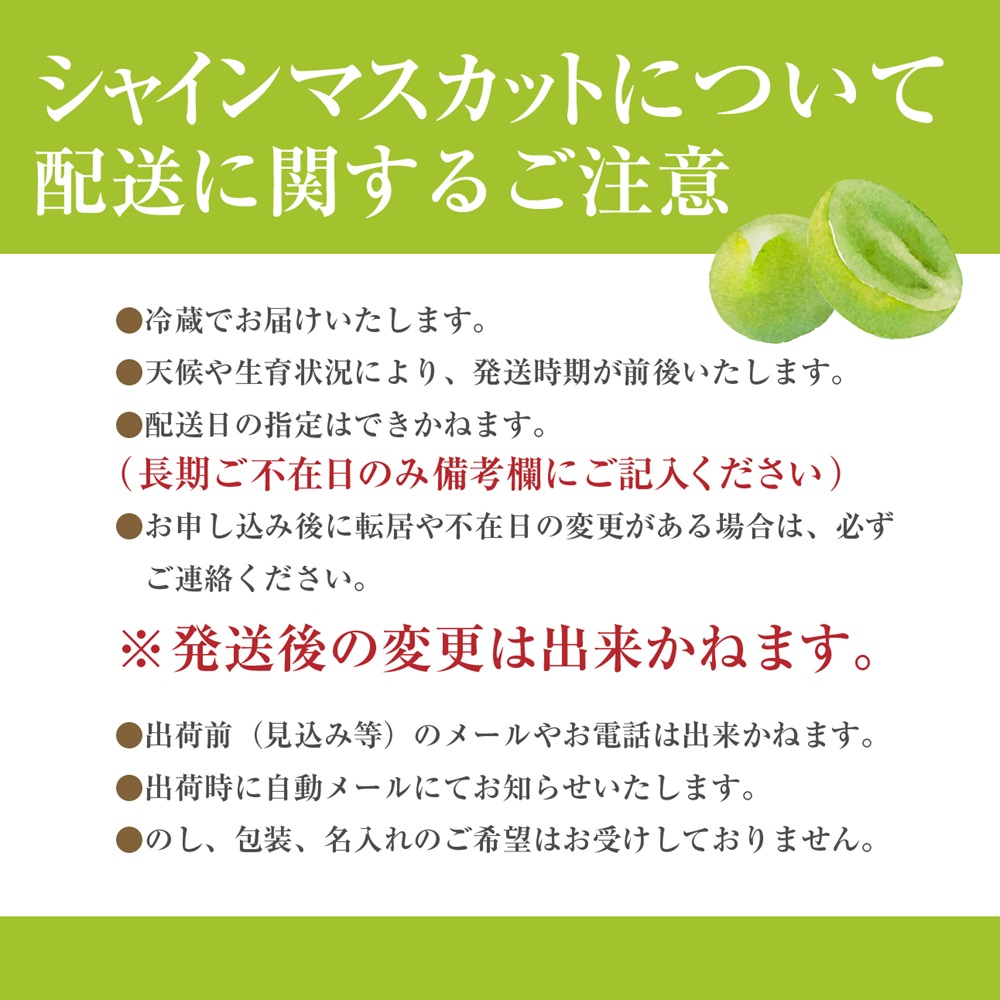 シャインマスカットについて
配送に関するご注意

●冷蔵でお届けいたします。
●天候や生育状況により、発送時期が前後いたします。
●配送日の指定はできかねます。
（長期ご不在日のみ備考欄にご記入ください）
●お申し込み後に転居や不在日の変更がある場合は、必ずご連絡ください。

※発送後の変更は出来かねます。

●出荷前（見込み等）のメールやお電話は出来かねます。
●出荷時に自動メールにてお知らせいたします。
●のし、包装、名入れのご希望はお受けしておりません。